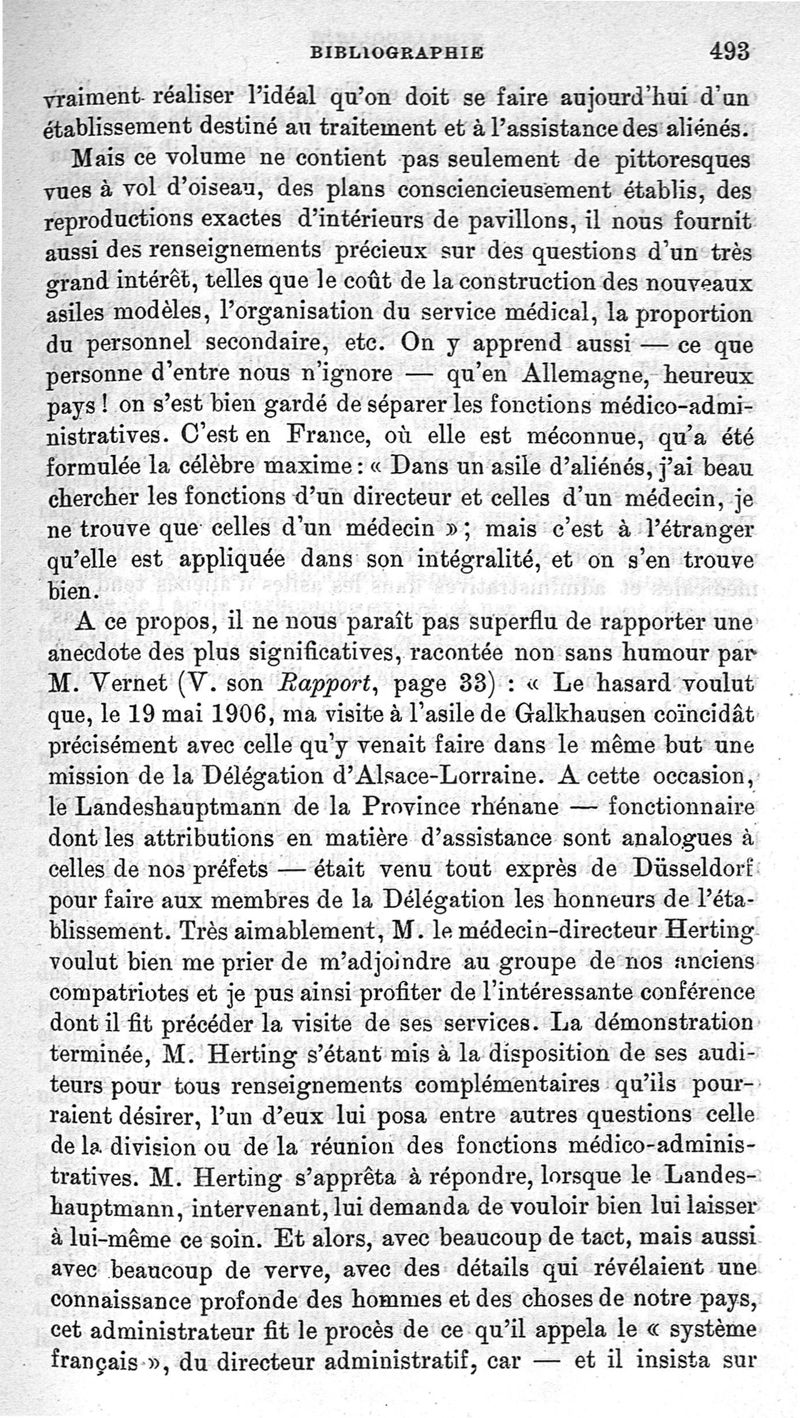 BIBLIOGRAPHIE 493

vraiment réaliser l'idéal qu'on doit se faire aujourd'hui d'un établissement destiné au traitement et à l'assistance des aliénés.

Mais ce volume ne contient pas seulement de pittoresques vues à vol d'oiseau, des plans consciencieusement établis, des reproductions exactes d'intérieurs de pavillons, il nous fournit aussi des renseignements précieux sur des questions d'un très grand intérêt, telles que le coût de la construction des nouveaux asiles modèles, l'organisation du service médical, la proportion du personnel secondaire, etc. On y apprend aussi — ce que personne d'entre nous n'ignore — qu'en Allemagne, heureux pays ! on s'est bien gardé de séparer les fonctions médico-administratives. C'est en France, où elle est méconnue, qu'a été formulée la célèbre maxime : « Dans un asile d'aliénés, j'ai beau chercher les fonctions d'un directeur et celles d'un médecin, je ne trouve que celles d'un médecin » ; mais c'est à l'étranger qu'elle est appliquée dans son intégralité, et on s'en trouve bien.

A ce propos, il ne nous paraît pas superflu de rapporter une anecdote des plus significatives, racontée non sans humour par M. Vernet (V. son Rapport, page 33) : « Le hasard voulut que, le 19 mai 1906, ma visite à l'asile de Galkhausen coïncidât précisément avec celle qu'y venait faire dans le même but une mission de la Délégation d'Alsace-Lorraine. A cette occasion, le Landeshauptmann de la Province rhénane — fonctionnaire dont les attributions en matière d'assistance sont analogues à celles de nos préfets — était venu tout exprès de Düsseldorf pour faire aux membres de la Délégation les honneurs de l'établissement. Très aimablement, M. le médecin-directeur Herting voulut bien me prier de m'adjoindre au groupe de nos anciens compatriotes et je pus ainsi profiter de l'intéressante conférence dont il fit précéder la visite de ses services. La démonstration terminée, M. Herting s'étant mis à la disposition de ses auditeurs pour tous renseignements complémentaires qu'ils pourraient désirer, l'un d'eux lui posa entre autres questions celle de la division ou de la réunion des fonctions médico-administratives. M. Herting s'apprêta à répondre, lorsque le Landeshauptmann, intervenant, lui demanda de vouloir bien lui laisser à lui-même ce soin. Et alors, avec beaucoup de tact, mais aussi avec beaucoup de verve, avec des détails qui révélaient une connaissance profonde des hommes et des choses de notre pays, cet administrateur fit le procès de ce qu'il appela le « système français », du directeur administratif, car — et il insista sur